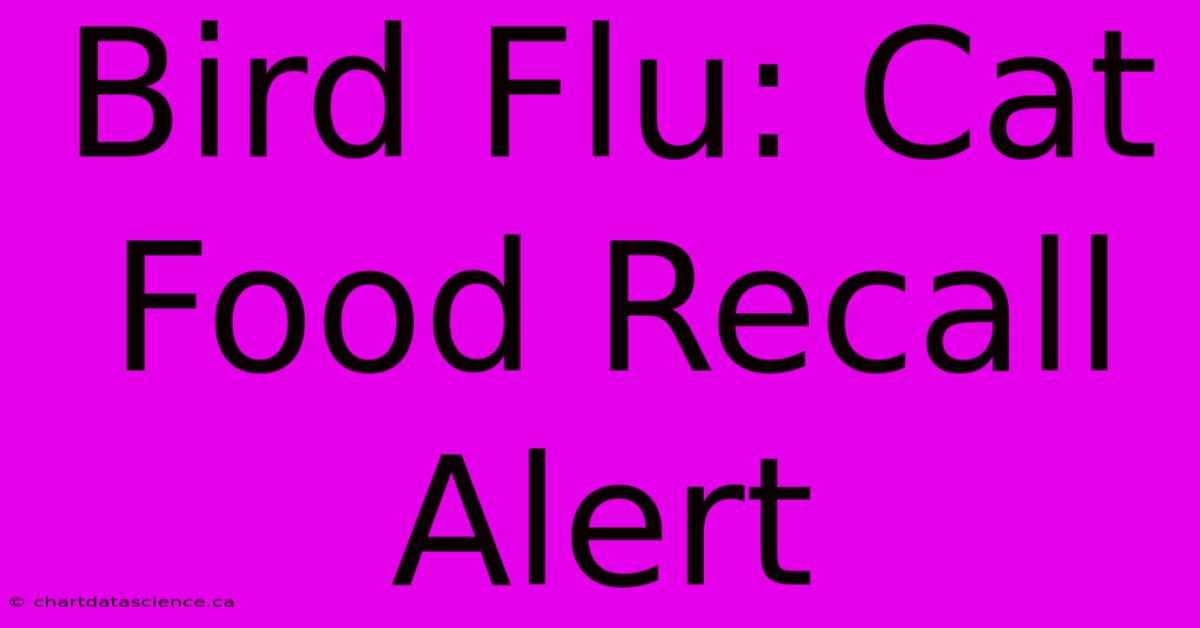 Bird Flu: Cat Food Recall Alert

© chartdatascience.ca